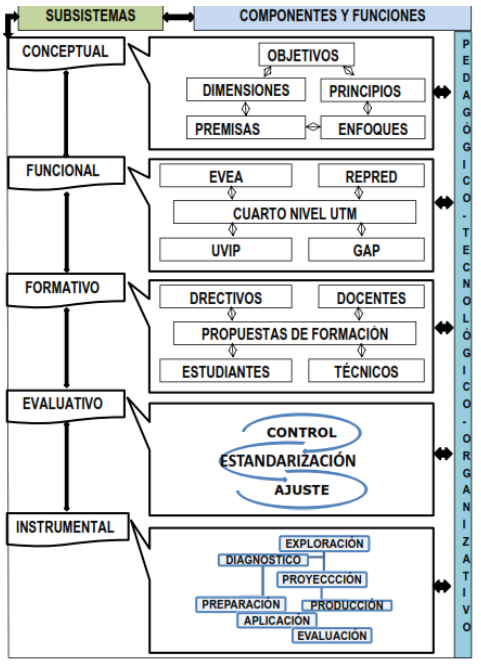 SUBSISTEMAS

COMPONENTES Y FUNCIONES

CONCEPTUAL

OBJETIVOS

DIMENSIONES

PRINCIPIOS

PREMISAS

ENFOQUES

FUNCIONAL

EVEA

REPRED

CUARTO NIVEL UTM

UVIP

GAP

FORMATIVO

DRECTIVOS

DOCENTES

PROPUESTAS DE FORMACIÓN

ESTUDIANTES

TÉCNICOS

EVALUATIVO

CONTROL

ESTANDARIZACIÓN

AJUSTE

INSTRUMENTAL

EXPLORACIÓN

DIAGNOSTICO

PROYECCCIÓN

PREPARACIÓN

PRODUCCIÓN

APLICACIÓN

EVALUACIÓN

PEDAGÓGICO-TECNOLÓGICO-ORGANIZATIVO